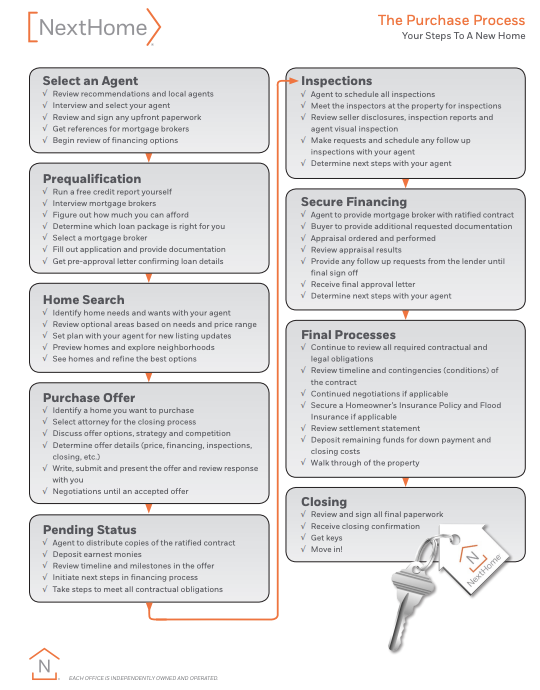 NextHome

The Purchase Process
Your Steps To A New Home

Select an Agent
√ Review recommendations and local agents
√ Interview and select your agent
√ Review and sign any upfront paperwork
√ Get references for mortgage brokers
√ Begin review of financing options

Prequalification
√ Run a free credit report yourself
√ Interview mortgage brokers
√ Figure out how much you can afford
√ Determine which loan package is right for you
√ Select a mortgage broker
√ Fill out application and provide documentation
√ Get pre-approval letter confirming loan details

Home Search
√ Identify home needs and wants with your agent
√ Review optional areas based on needs and price range
√ Set plan with your agent for new listing updates
√ Preview homes and explore neighborhoods
√ See homes and refine the best options

Purchase Offer
√ Identify a home you want to purchase
√ Select attorney for the closing process
√ Discuss offer options, strategy and competition
√ Determine offer details (price, financing, inspections, closing, etc.)
√ Write, submit and present the offer and review response with you
√ Negotiations until an accepted offer

Pending Status
√ Agent to distribute copies of the ratified contract
√ Deposit earnest monies
√ Review timeline and milestones in the offer
√ Initiate next steps in financing process
√ Take steps to meet all contractual obligations

Inspections
√ Agent to schedule all inspections
√ Meet the inspectors at the property for inspections
√ Review seller disclosures, inspection reports and agent visual inspection
√ Make requests and schedule any follow up inspections with your agent
√ Determine next steps with your agent

Secure Financing
√ Agent to provide mortgage broker with ratified contract
√ Buyer to provide additional requested documentation
√ Appraisal ordered and performed
√ Review appraisal results
√ Provide any follow up requests from the lender until final sign off
√ Receive final approval letter
√ Determine next steps with your agent

Final Processes
√ Continue to review all required contractual and legal obligations
√ Review timeline and contingencies (conditions) of the contract
√ Continued negotiations if applicable
√ Secure a Homeowner's Insurance Policy and Flood Insurance if applicable
√ Review settlement statement
√ Deposit remaining funds for down payment and closing costs
√ Walk through of the property

Closing
√ Review and sign all final paperwork
√ Receive closing confirmation
√ Get keys
√ Move in!

N
NextHome

N
EACH OFFICE IS INDEPENDENTLY OWNED AND OPERATED.